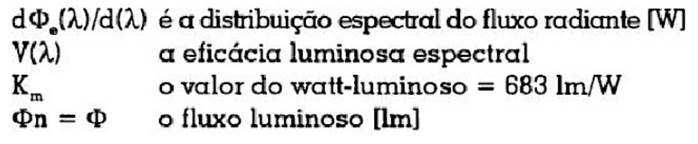 $d\Phi_e(\lambda)/d(\lambda)$ é a distribuição espectral do fluxo radiante [W]
$V(\lambda)$ a eficácia luminosa espectral
$K_m$ o valor do watt-luminoso = 683 lm/W
$\Phi n = \Phi$ o fluxo luminoso [lm]